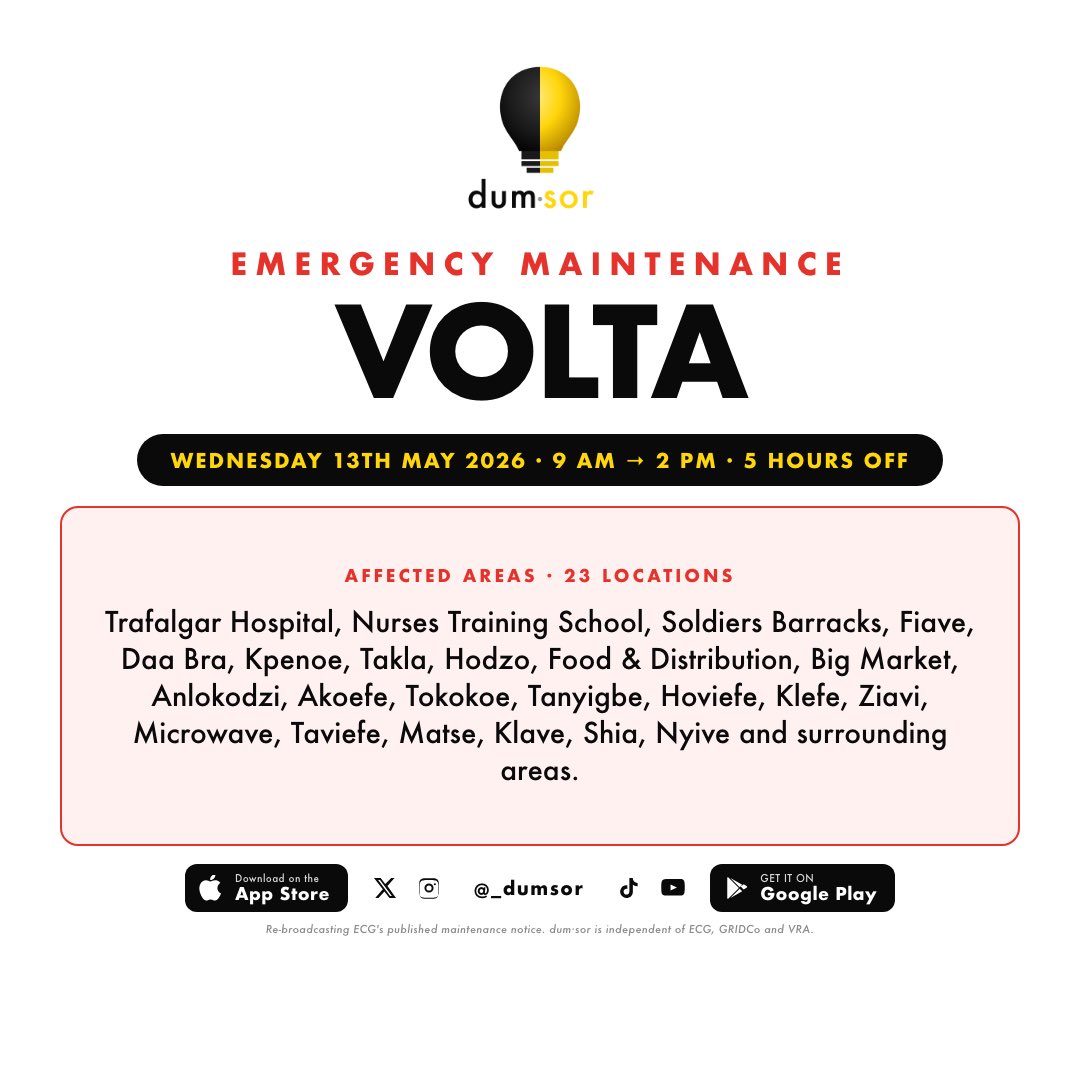 dum·sor

EMERGENCY MAINTENANCE

VOLTA

WEDNESDAY 13TH MAY 2026 · 9 AM → 2 PM · 5 HOURS OFF

AFFECTED AREAS · 23 LOCATIONS

Trafalgar Hospital, Nurses Training School, Soldiers Barracks, Fiave, Daa Bra, Kpenoe, Takla, Hodzo, Food & Distribution, Big Market, Anlokodzi, Akoefe, Tokokoe, Tanyigbe, Hoviefe, Klefe, Ziavi, Microwave, Taviefe, Matse, Klave, Shia, Nyive and surrounding areas.

Download on the App Store

@_dumsor

GET IT ON Google Play

Re-broadcasting ECG's published maintenance notice. dum·sor is independent of ECG, GRIDCo and VRA.